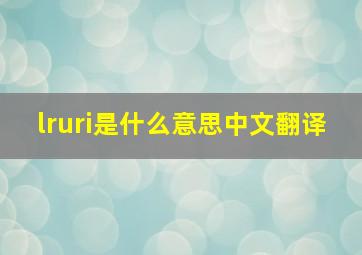 lruri是什么意思中文翻译